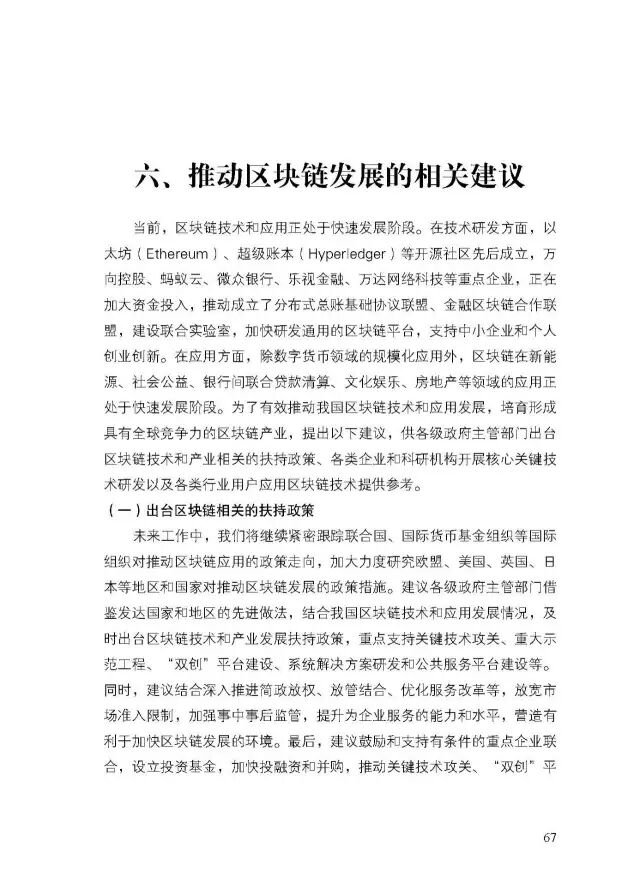 六、推动区块链发展的相关建议

当前，区块链技术和应用正处于快速发展阶段。在技术研发方面，以太坊（Ethereum）、超级账本（Hyperledger）等开源社区先后成立，万向控股、蚂蚁云、微众银行、乐视金融、万达网络科技等重点企业，正在加大资金投入，推动成立了分布式总账基础协议联盟、金融区块链合作联盟，建设联合实验室，加快研发通用的区块链平台，支持中小企业和个人创业创新。在应用方面，除数字货币领域的规模化应用外，区块链在新能源、社会公益、银行间联合贷款清算、文化娱乐、房地产等领域的应用正处于快速发展阶段。为了有效推动我国区块链技术和应用发展，培育形成具有全球竞争力的区块链产业，提出以下建议，供各级政府主管部门出台区块链技术和产业相关的扶持政策、各类企业和科研机构开展核心关键技术研发以及各类行业用户应用区块链技术提供参考。

（一）出台区块链相关的扶持政策

未来工作中，我们将继续紧密跟踪联合国、国际货币基金组织等国际组织对推动区块链应用的政策走向，加大力度研究欧盟、美国、英国、日本等地区和国家对推动区块链发展的政策措施。建议各级政府主管部门借鉴发达国家和地区的先进做法，结合我国区块链技术和应用发展情况，及时出台区块链技术和产业发展扶持政策，重点支持关键技术攻关、重大示范工程、“双创”平台建设、系统解决方案研发和公共服务平台建设等。同时，建议结合深入推进简政放权、放管结合、优化服务改革等，放宽市场准入限制，加强事中事后监管，提升为企业服务的能力和水平，营造有利于加快区块链发展的环境。最后，建议鼓励和支持有条件的重点企业联合，设立投资基金，加快投融资和并购，推动关键技术攻关、“双创”平

67